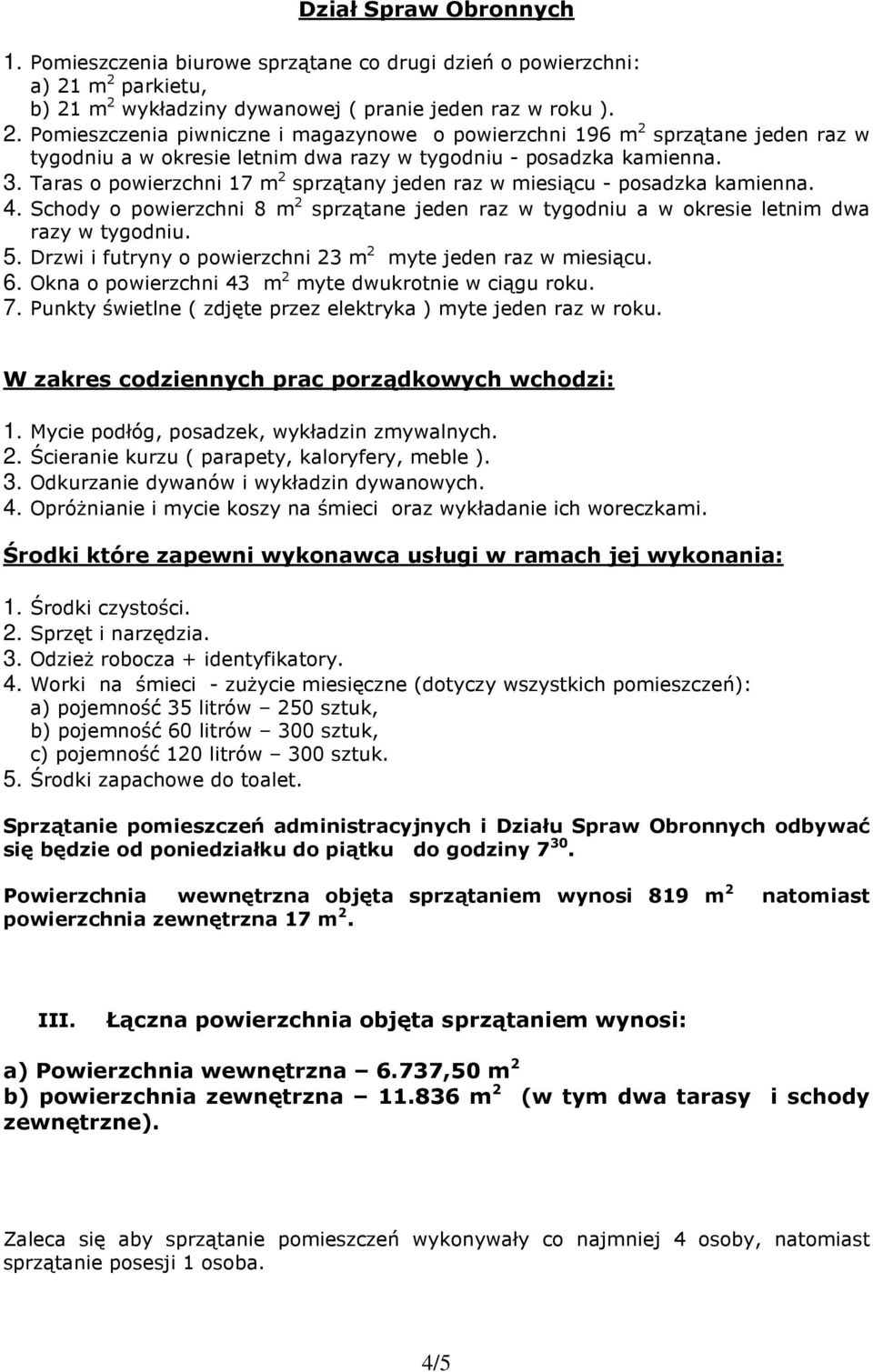 Dział Spraw Obronnych

1. Pomieszczenia biurowe sprzątane co drugi dzień o powierzchni:
a) 21 $m^2$ parkietu,
b) 21 $m^2$ wykładziny dywanowej ( pranie jeden raz w roku ).
2. Pomieszczenia piwniczne i magazynowe o powierzchni 196 $m^2$ sprzątane jeden raz w tygodniu a w okresie letnim dwa razy w tygodniu - posadzka kamienna.
3. Taras o powierzchni 17 $m^2$ sprzątany jeden raz w miesiącu - posadzka kamienna.
4. Schody o powierzchni 8 $m^2$ sprzątane jeden raz w tygodniu a w okresie letnim dwa razy w tygodniu.
5. Drzwi i futryny o powierzchni 23 $m^2$ myte jeden raz w miesiącu.
6. Okna o powierzchni 43 $m^2$ myte dwukrotnie w ciągu roku.
7. Punkty świetlne ( zdjęte przez elektryka ) myte jeden raz w roku.

W zakres codziennych prac porządkowych wchodzi:

1. Mycie podłóg, posadzek, wykładzin zmywalnych.
2. Ścieranie kurzu ( parapety, kaloryfery, meble ).
3. Odkurzanie dywanów i wykładzin dywanowych.
4. Opróżnianie i mycie koszy na śmieci oraz wykładanie ich woreczkami.

Środki które zapewni wykonawca usługi w ramach jej wykonania:

1. Środki czystości.
2. Sprzęt i narzędzia.
3. Odzież robocza + identyfikatory.
4. Worki na śmieci - zużycie miesięczne (dotyczy wszystkich pomieszczeń):
a) pojemność 35 litrów – 250 sztuk,
b) pojemność 60 litrów – 300 sztuk,
c) pojemność 120 litrów – 300 sztuk.
5. Środki zapachowe do toalet.

Sprzątanie pomieszczeń administracyjnych i Działu Spraw Obronnych odbywać się będzie od poniedziałku do piątku do godziny $7^{30}$.

Powierzchnia wewnętrzna objęta sprzątaniem wynosi 819 $m^2$ natomiast powierzchnia zewnętrzna 17 $m^2$.

III. Łączna powierzchnia objęta sprzątaniem wynosi:

a) Powierzchnia wewnętrzna – 6.737,50 $m^2$
b) powierzchnia zewnętrzna – 11.836 $m^2$ (w tym dwa tarasy i schody zewnętrzne).

Zaleca się aby sprzątanie pomieszczeń wykonywały co najmniej 4 osoby, natomiast sprzątanie posesji 1 osoba.

4/5